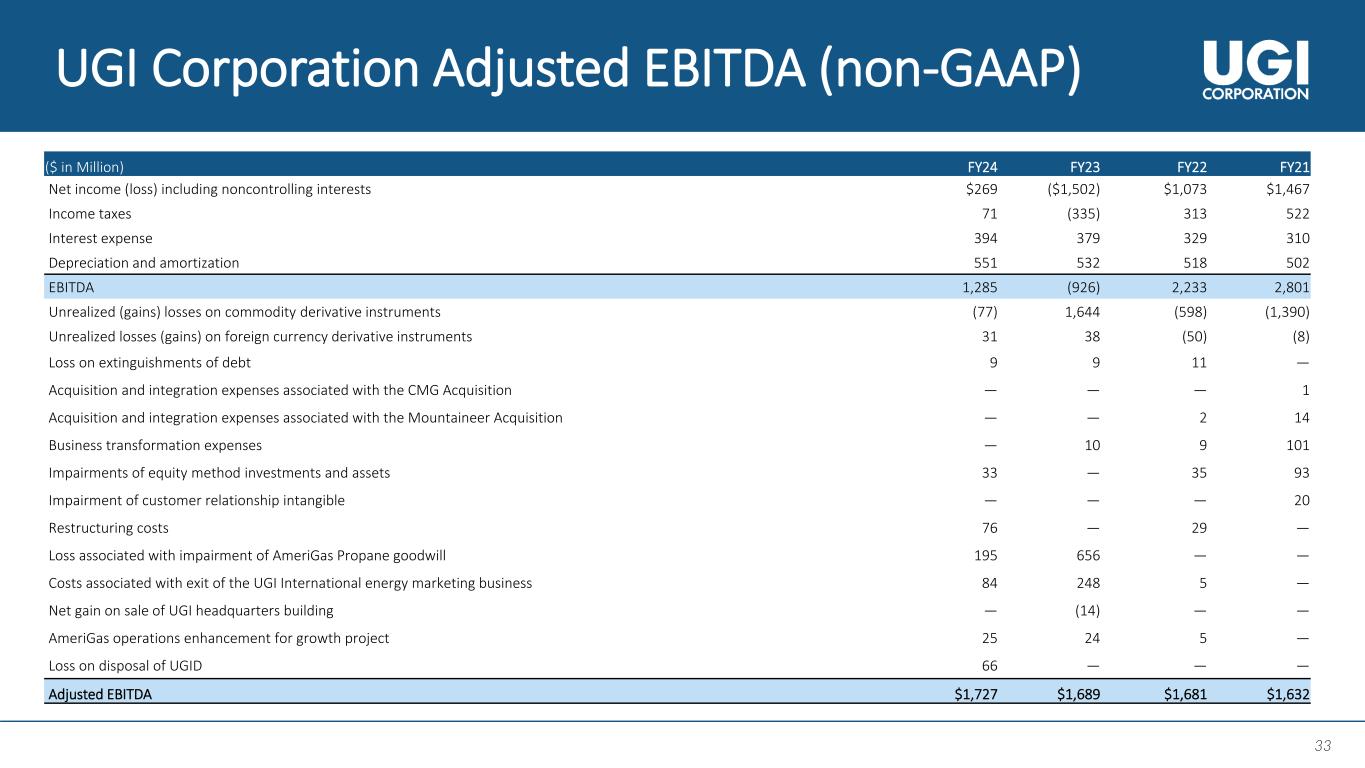 UGI Corporation Adjusted EBITDA (non-GAAP)

UGI CORPORATION

| ($ in Million) | FY24 | FY23 | FY22 | FY21 |
|---|---|---|---|---|
| Net income (loss) including noncontrolling interests | $269 | ($1,502) | $1,073 | $1,467 |
| Income taxes | 71 | (335) | 313 | 522 |
| Interest expense | 394 | 379 | 329 | 310 |
| Depreciation and amortization | 551 | 532 | 518 | 502 |
| EBITDA | 1,285 | (926) | 2,233 | 2,801 |
| Unrealized (gains) losses on commodity derivative instruments | (77) | 1,644 | (598) | (1,390) |
| Unrealized losses (gains) on foreign currency derivative instruments | 31 | 38 | (50) | (8) |
| Loss on extinguishments of debt | 9 | 9 | 11 | — |
| Acquisition and integration expenses associated with the CMG Acquisition | — | — | — | 1 |
| Acquisition and integration expenses associated with the Mountaineer Acquisition | — | — | 2 | 14 |
| Business transformation expenses | — | 10 | 9 | 101 |
| Impairments of equity method investments and assets | 33 | — | 35 | 93 |
| Impairment of customer relationship intangible | — | — | — | 20 |
| Restructuring costs | 76 | — | 29 | — |
| Loss associated with impairment of AmeriGas Propane goodwill | 195 | 656 | — | — |
| Costs associated with exit of the UGI International energy marketing business | 84 | 248 | 5 | — |
| Net gain on sale of UGI headquarters building | — | (14) | — | — |
| AmeriGas operations enhancement for growth project | 25 | 24 | 5 | — |
| Loss on disposal of UGID | 66 | — | — | — |
| Adjusted EBITDA | $1,727 | $1,689 | $1,681 | $1,632 |

33